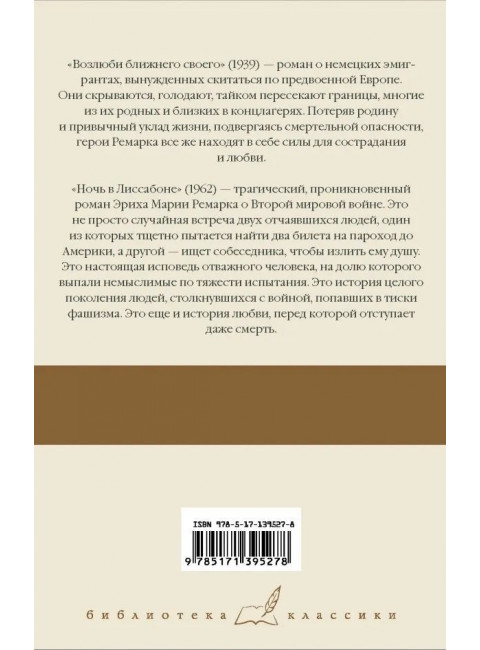 «Возлюби ближнего своего» (1939) — роман о немецких эмигрантах, вынужденных скитаться по предвоенной Европе. Они скрываются, голодают, тайком пересекают границы, многие из их родных и близких в концлагерях. Потеряв родину и привычный уклад жизни, подвергаясь смертельной опасности, герои Ремарка все же находят в себе силы для сострадания и любви.

«Ночь в Лиссабоне» (1962) — трагический, проникновенный роман Эриха Марии Ремарка о Второй мировой войне. Это не просто случайная встреча двух отчаявшихся людей, один из которых тщетно пытается найти два билета на пароход до Америки, а другой — ищет собеседника, чтобы излить ему душу. Это настоящая исповедь отважного человека, на долю которого выпали немыслимые по тяжести испытания. Это история целого поколения людей, столкнувшихся с войной, попавших в тиски фашизма. Это еще и история любви, перед которой отступает даже смерть.

ISBN 978-5-17-139527-8

9 785171 395278

библиотека классики